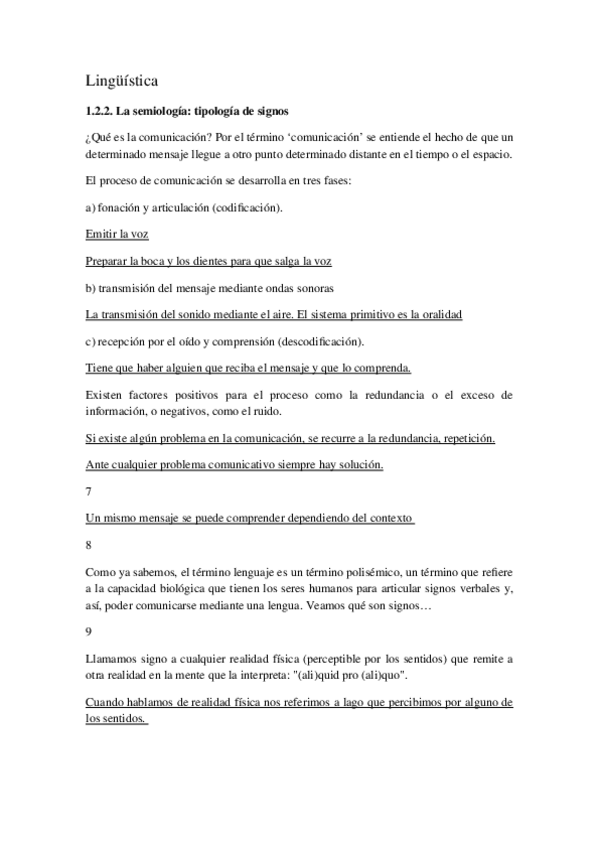 Lingüística

1.2.2. La semiología: tipología de signos

¿Qué es la comunicación? Por el término 'comunicación' se entiende el hecho de que un determinado mensaje llegue a otro punto determinado distante en el tiempo o el espacio.

El proceso de comunicación se desarrolla en tres fases:

a) fonación y articulación (codificación).

Emitir la voz

Preparar la boca y los dientes para que salga la voz

b) transmisión del mensaje mediante ondas sonoras

La transmisión del sonido mediante el aire. El sistema primitivo es la oralidad

c) recepción por el oído y comprensión (descodificación).

Tiene que haber alguien que reciba el mensaje y que lo comprenda.

Existen factores positivos para el proceso como la redundancia o el exceso de información, o negativos, como el ruido.

Si existe algún problema en la comunicación, se recurre a la redundancia, repetición.

Ante cualquier problema comunicativo siempre hay solución.

7

Un mismo mensaje se puede comprender dependiendo del contexto

8

Como ya sabemos, el término lenguaje es un término polisémico, un término que refiere a la capacidad biológica que tienen los seres humanos para articular signos verbales y, así, poder comunicarse mediante una lengua. Veamos qué son signos…

9

Llamamos signo a cualquier realidad física (perceptible por los sentidos) que remite a otra realidad en la mente que la interpreta: "(ali)quid pro (ali)quo".

Cuando hablamos de realidad física nos referimos a lago que percibimos por alguno de los sentidos.